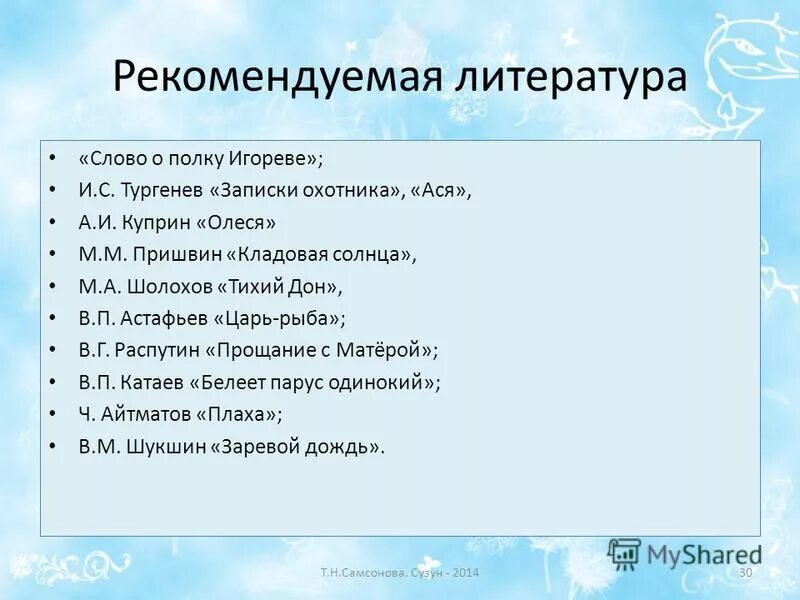 Рекомендуемая литература

• «Слово о полку Игореве»;
• И.С. Тургенев «Записки охотника», «Ася»,
• А.И. Куприн «Олеся»
• М.М. Пришвин «Кладовая солнца»,
• М.А. Шолохов «Тихий Дон»,
• В.П. Астафьев «Царь-рыба»;
• В.Г. Распутин «Прощание с Матёрой»;
• В.П. Катаев «Белеет парус одинокий»;
• Ч. Айтматов «Плаха»;
• В.М. Шукшин «Заревой дождь».

MyShared

Т.Н.Самсонова. Сузун - 2014

30